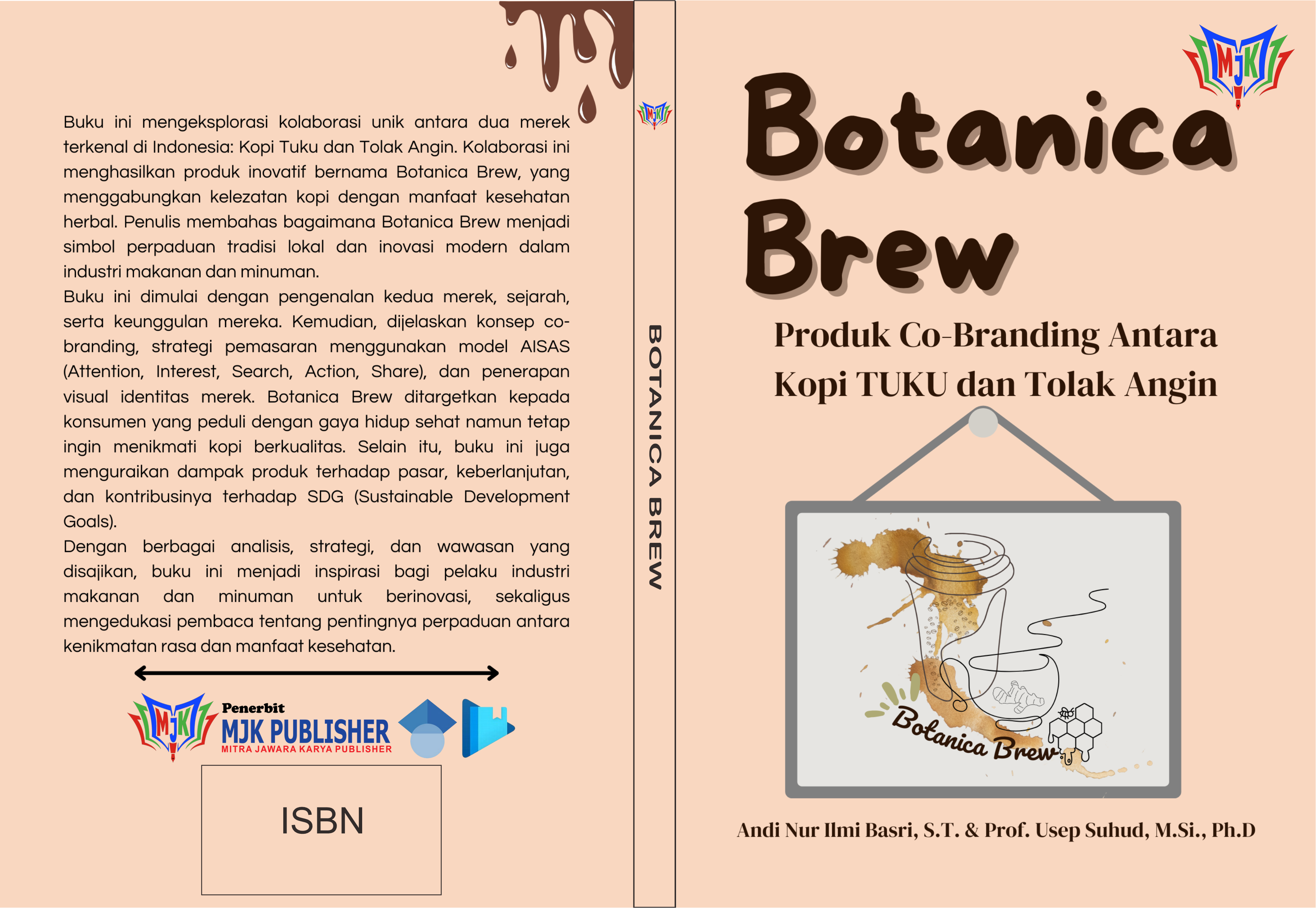 Buku ini mengeksplorasi kolaborasi unik antara dua merek terkenal di Indonesia: Kopi Tuku dan Tolak Angin. Kolaborasi ini menghasilkan produk inovatif bernama Botanica Brew, yang menggabungkan kelezatan kopi dengan manfaat kesehatan herbal. Penulis membahas bagaimana Botanica Brew menjadi simbol perpaduan tradisi lokal dan inovasi modern dalam industri makanan dan minuman.

Buku ini dimulai dengan pengenalan kedua merek, sejarah, serta keunggulan mereka. Kemudian, dijelaskan konsep co-branding, strategi pemasaran menggunakan model AISAS (Attention, Interest, Search, Action, Share), dan penerapan visual identitas merek. Botanica Brew ditargetkan kepada konsumen yang peduli dengan gaya hidup sehat namun tetap ingin menikmati kopi berkualitas. Selain itu, buku ini juga menguraikan dampak produk terhadap pasar, keberlanjutan, dan kontribusinya terhadap SDG (Sustainable Development Goals).

Dengan berbagai analisis, strategi, dan wawasan yang disajikan, buku ini menjadi inspirasi bagi pelaku industri makanan dan minuman untuk berinovasi, sekaligus mengedukasi pembaca tentang pentingnya perpaduan antara kenikmatan rasa dan manfaat kesehatan.

MJK
Penerbit
MJK PUBLISHER
MITRA JAWARA KARYA PUBLISHER

ISBN

MJK
BOTANICA BREW

MJK

Botanica Brew

Produk Co-Branding Antara Kopi TUKU dan Tolak Angin

Botanica Brew

Andi Nur Ilmi Basri, S.T. & Prof. Usep Suhud, M.Si., Ph.D